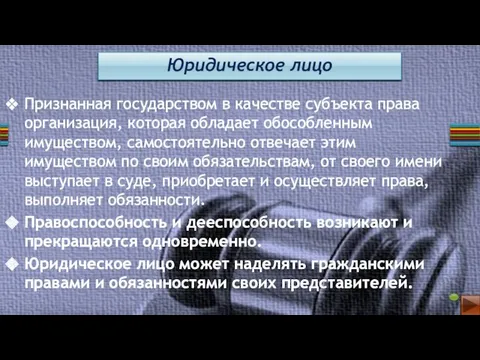 Юридическое лицо

❖ Признанная государством в качестве субъекта права организация, которая обладает обособленным имуществом, самостоятельно отвечает этим имуществом по своим обязательствам, от своего имени выступает в суде, приобретает и осуществляет права, выполняет обязанности.

◆ Правоспособность и дееспособность возникают и прекращаются одновременно.

◆ Юридическое лицо может наделять гражданскими правами и обязанностями своих представителей.